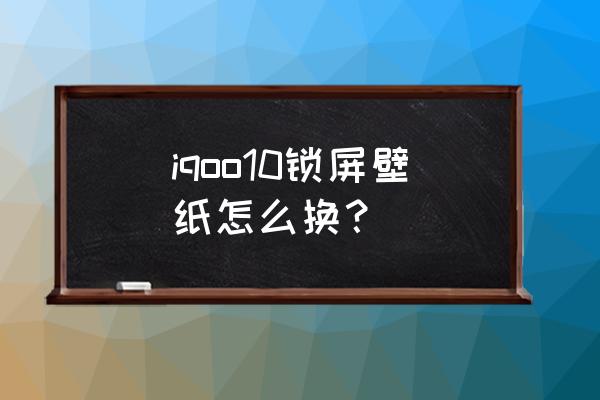 iqoo10锁屏壁纸怎么换？